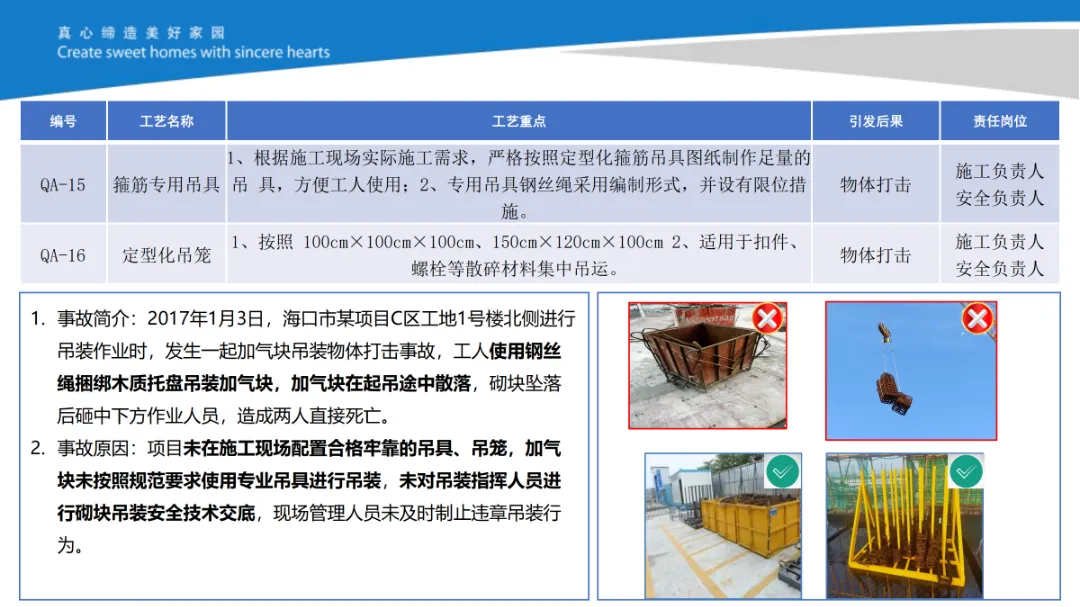 真心缔造美好家园
Create sweet homes with sincere hearts

| 编号 | 工艺名称 | 工艺重点 | 引发后果 | 责任岗位 |
|---|---|---|---|---|
| QA-15 | 箍筋专用吊具 | 1、根据施工现场实际施工需求，严格按照定型化箍筋吊具图纸制作足量的吊 具，方便工人使用；2、专用吊具钢丝绳采用编制形式，并设有限位措施。 | 物体打击 | 施工负责人 安全负责人 |
| QA-16 | 定型化吊笼 | 1、按照 100cm×100cm×100cm、150cm×120cm×100cm 2、适用于扣件、螺栓等散碎材料集中吊运。 | 物体打击 | 施工负责人 安全负责人 |

1. 事故简介：2017年1月3日，海口市某项目C区工地1号楼北侧进行吊装作业时，发生一起加气块吊装物体打击事故，工人使用钢丝绳捆绑木质托盘吊装加气块，加气块在起吊途中散落，砌块坠落后砸中下方作业人员，造成两人直接死亡。

2. 事故原因：项目未在施工现场配置合格牢靠的吊具、吊笼，加气块未按照规范要求使用专业吊具进行吊装，未对吊装指挥人员进行砌块吊装安全技术交底，现场管理人员未及时制止违章吊装行为。